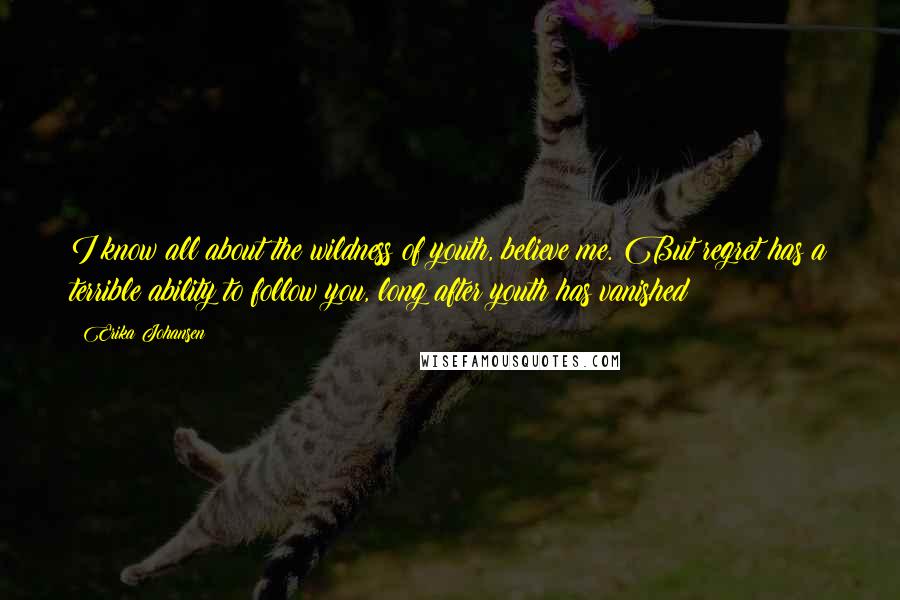 I know all about the wildness of youth, believe me. But regret has a terrible ability to follow you, long after youth has vanished

Erika Johansen

WISEFAMOUSQUOTES.COM